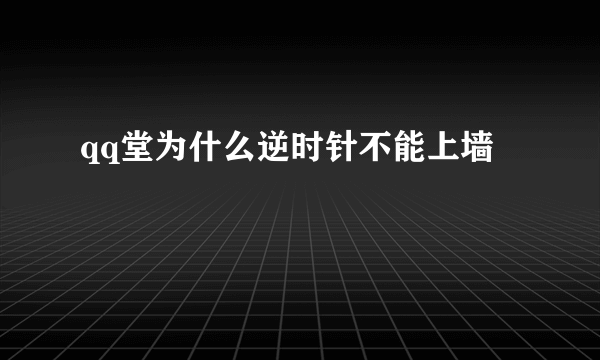 qq堂为什么逆时针不能上墙